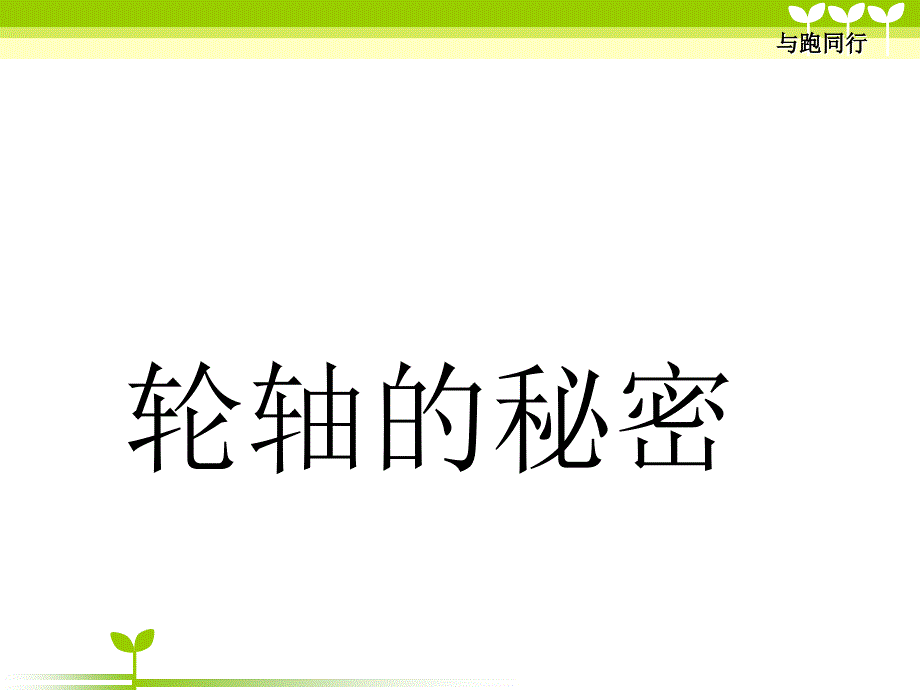 与跑同行

轮轴的秘密